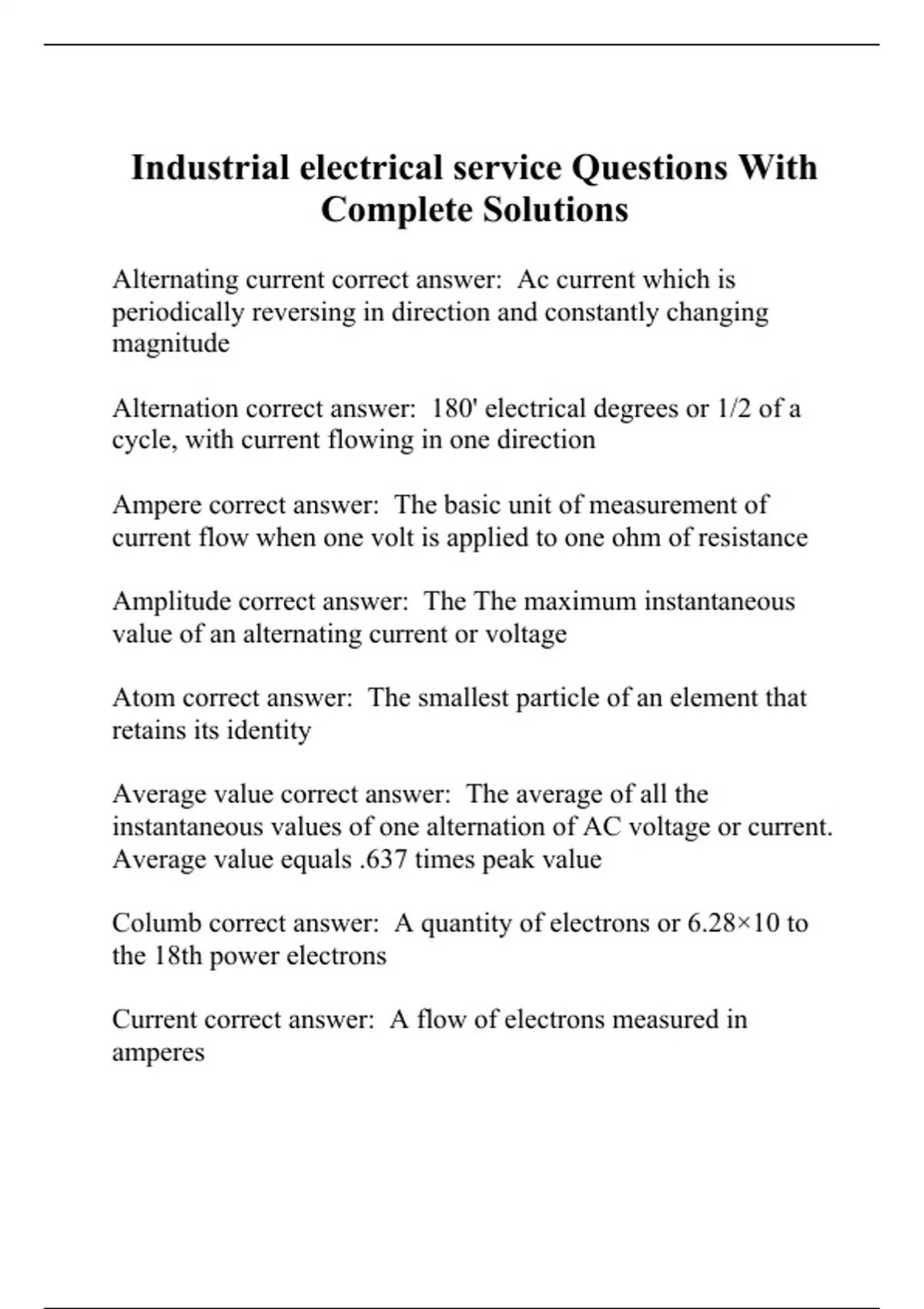 Industrial electrical service Questions With Complete Solutions

Alternating current correct answer: Ac current which is periodically reversing in direction and constantly changing magnitude

Alternation correct answer: 180' electrical degrees or 1/2 of a cycle, with current flowing in one direction

Ampere correct answer: The basic unit of measurement of current flow when one volt is applied to one ohm of resistance

Amplitude correct answer: The The maximum instantaneous value of an alternating current or voltage

Atom correct answer: The smallest particle of an element that retains its identity

Average value correct answer: The average of all the instantaneous values of one alternation of AC voltage or current. Average value equals .637 times peak value

Columb correct answer: A quantity of electrons or 6.28×10 to the 18th power electrons

Current correct answer: A flow of electrons measured in amperes